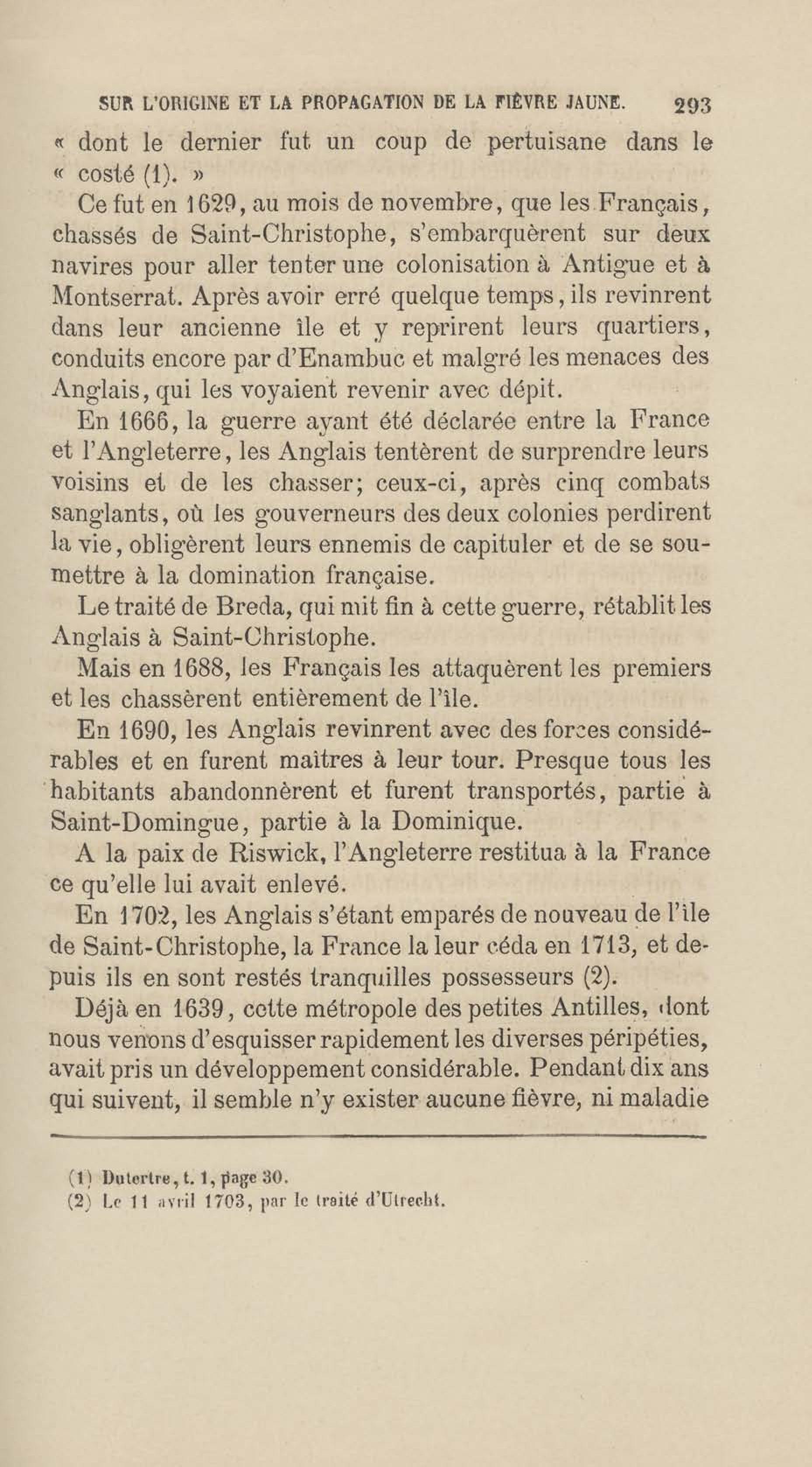 SUR L'ORIGINE ET LA PROPAGATION DE LA FIÈVRE JAUNE. 293

« dont le dernier fut un coup de pertuisane dans le « costé (1). »

Ce fut en 1629, au mois de novembre, que les Français, chassés de Saint-Christophe, s'embarquèrent sur deux navires pour aller tenter une colonisation à Antigue et à Montserrat. Après avoir erré quelque temps, ils revinrent dans leur ancienne île et y reprirent leurs quartiers, conduits encore par d'Enambuc et malgré les menaces des Anglais, qui les voyaient revenir avec dépit.

En 1666, la guerre ayant été déclarée entre la France et l'Angleterre, les Anglais tentèrent de surprendre leurs voisins et de les chasser; ceux-ci, après cinq combats sanglants, où les gouverneurs des deux colonies perdirent la vie, obligèrent leurs ennemis de capituler et de se soumettre à la domination française.

Le traité de Breda, qui mit fin à cette guerre, rétablit les Anglais à Saint-Christophe.

Mais en 1688, les Français les attaquèrent les premiers et les chassèrent entièrement de l'île.

En 1690, les Anglais revinrent avec des forces considérables et en furent maîtres à leur tour. Presque tous les habitants abandonnèrent et furent transportés, partie à Saint-Domingue, partie à la Dominique.

A la paix de Riswick, l'Angleterre restitua à la France ce qu'elle lui avait enlevé.

En 1702, les Anglais s'étant emparés de nouveau de l'île de Saint-Christophe, la France la leur céda en 1713, et depuis ils en sont restés tranquilles possesseurs (2).

Déjà en 1639, cette métropole des petites Antilles, dont nous venons d'esquisser rapidement les diverses péripéties, avait pris un développement considérable. Pendant dix ans qui suivent, il semble n'y exister aucune fièvre, ni maladie

(1) Dutertre, t. 1, page 30.
(2) Le 11 avril 1703, par le traité d'Utrecht.